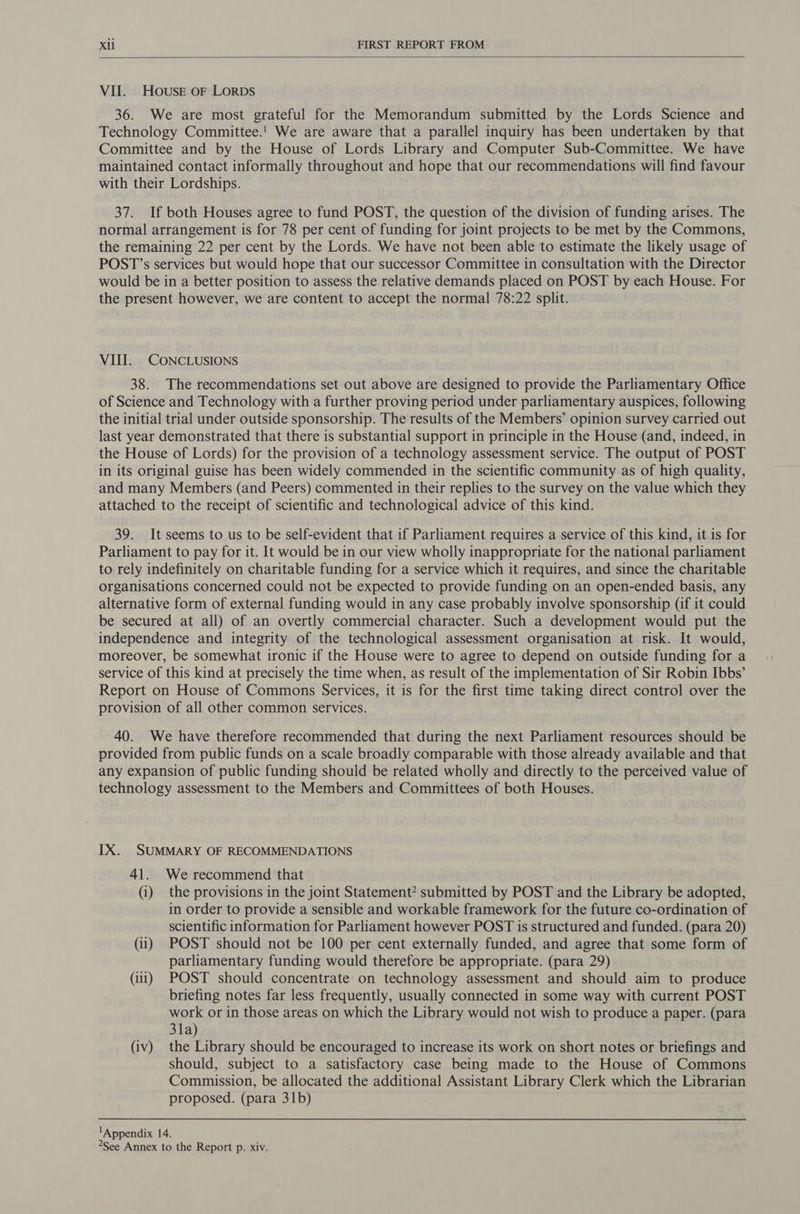 xii FIRST REPORT FROM

VII. HOUSE OF LORDS

36. We are most grateful for the Memorandum submitted by the Lords Science and Technology Committee.$^1$ We are aware that a parallel inquiry has been undertaken by that Committee and by the House of Lords Library and Computer Sub-Committee. We have maintained contact informally throughout and hope that our recommendations will find favour with their Lordships.

37. If both Houses agree to fund POST, the question of the division of funding arises. The normal arrangement is for 78 per cent of funding for joint projects to be met by the Commons, the remaining 22 per cent by the Lords. We have not been able to estimate the likely usage of POST's services but would hope that our successor Committee in consultation with the Director would be in a better position to assess the relative demands placed on POST by each House. For the present however, we are content to accept the normal 78:22 split.

VIII. CONCLUSIONS

38. The recommendations set out above are designed to provide the Parliamentary Office of Science and Technology with a further proving period under parliamentary auspices, following the initial trial under outside sponsorship. The results of the Members' opinion survey carried out last year demonstrated that there is substantial support in principle in the House (and, indeed, in the House of Lords) for the provision of a technology assessment service. The output of POST in its original guise has been widely commended in the scientific community as of high quality, and many Members (and Peers) commented in their replies to the survey on the value which they attached to the receipt of scientific and technological advice of this kind.

39. It seems to us to be self-evident that if Parliament requires a service of this kind, it is for Parliament to pay for it. It would be in our view wholly inappropriate for the national parliament to rely indefinitely on charitable funding for a service which it requires, and since the charitable organisations concerned could not be expected to provide funding on an open-ended basis, any alternative form of external funding would in any case probably involve sponsorship (if it could be secured at all) of an overtly commercial character. Such a development would put the independence and integrity of the technological assessment organisation at risk. It would, moreover, be somewhat ironic if the House were to agree to depend on outside funding for a service of this kind at precisely the time when, as result of the implementation of Sir Robin Ibbs' Report on House of Commons Services, it is for the first time taking direct control over the provision of all other common services.

40. We have therefore recommended that during the next Parliament resources should be provided from public funds on a scale broadly comparable with those already available and that any expansion of public funding should be related wholly and directly to the perceived value of technology assessment to the Members and Committees of both Houses.

IX. SUMMARY OF RECOMMENDATIONS

41. We recommend that

(i) the provisions in the joint Statement$^2$ submitted by POST and the Library be adopted, in order to provide a sensible and workable framework for the future co-ordination of scientific information for Parliament however POST is structured and funded. (para 20)

(ii) POST should not be 100 per cent externally funded, and agree that some form of parliamentary funding would therefore be appropriate. (para 29)

(iii) POST should concentrate on technology assessment and should aim to produce briefing notes far less frequently, usually connected in some way with current POST work or in those areas on which the Library would not wish to produce a paper. (para 31a)

(iv) the Library should be encouraged to increase its work on short notes or briefings and should, subject to a satisfactory case being made to the House of Commons Commission, be allocated the additional Assistant Library Clerk which the Librarian proposed. (para 31b)

$^1$Appendix 14.
$^2$See Annex to the Report p. xiv.